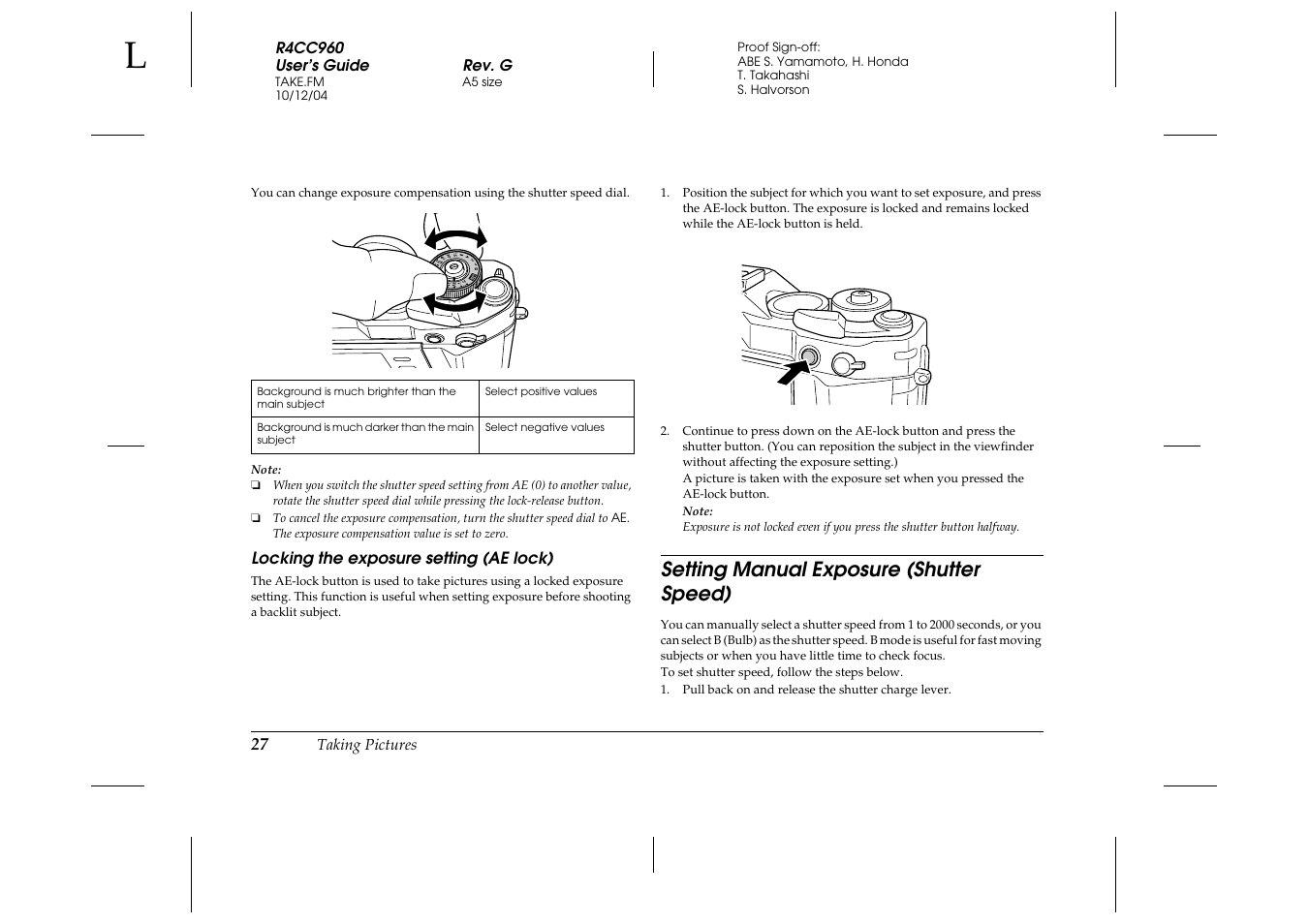 L

R4CC960
User's Guide
TAKE.FM
10/12/04

Rev. G
A5 size

Proof Sign-off:
ABE S. Yamamoto, H. Honda
T. Takahashi
S. Halvorson

You can change exposure compensation using the shutter speed dial.

| Background is much brighter than the main subject | Select positive values |
|---|---|
| Background is much darker than the main subject | Select negative values |

Note:
❏ When you switch the shutter speed setting from AE (0) to another value, rotate the shutter speed dial while pressing the lock-release button.
❏ To cancel the exposure compensation, turn the shutter speed dial to AE. The exposure compensation value is set to zero.

Locking the exposure setting (AE lock)

The AE-lock button is used to take pictures using a locked exposure setting. This function is useful when setting exposure before shooting a backlit subject.

1. Position the subject for which you want to set exposure, and press the AE-lock button. The exposure is locked and remains locked while the AE-lock button is held.

2. Continue to press down on the AE-lock button and press the shutter button. (You can reposition the subject in the viewfinder without affecting the exposure setting.)
A picture is taken with the exposure set when you pressed the AE-lock button.
Note:
Exposure is not locked even if you press the shutter button halfway.

Setting Manual Exposure (Shutter Speed)

You can manually select a shutter speed from 1 to 2000 seconds, or you can select B (Bulb) as the shutter speed. B mode is useful for fast moving subjects or when you have little time to check focus.
To set shutter speed, follow the steps below.
1. Pull back on and release the shutter charge lever.

27 Taking Pictures